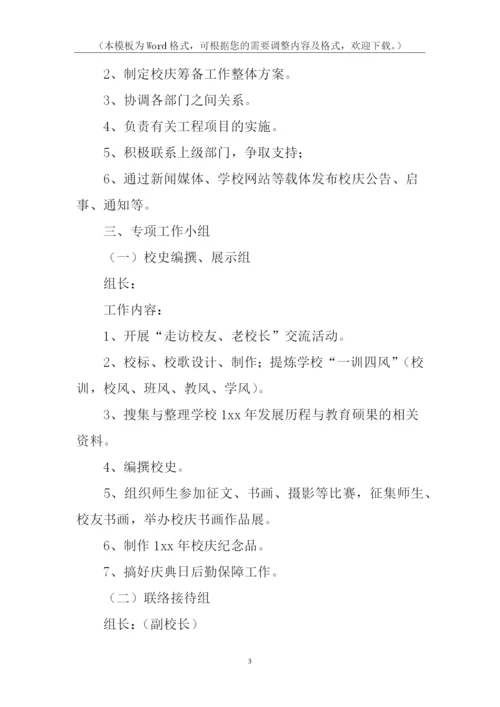 （本模板为Word格式，可根据您的需要调整内容及格式，欢迎下载。）

2、制定校庆筹备工作整体方案。

3、协调各部门之间关系。

4、负责有关工程项目的实施。

5、积极联系上级部门，争取支持；

6、通过新闻媒体、学校网站等载体发布校庆公告、启事、通知等。

三、专项工作小组

（一）校史编撰、展示组

组长：

工作内容：

1、开展“走访校友、老校长”交流活动。

2、校标、校歌设计、制作；提炼学校“一训四风”（校训，校风、班风、教风、学风）。

3、搜集与整理学校1xx年发展历程与教育硕果的相关资料。

4、编撰校史。

5、组织师生参加征文、书画、摄影等比赛，征集师生、校友书画，举办校庆书画作品展。

6、制作1xx年校庆纪念品。

7、搞好庆典日后勤保障工作。

（二）联络接待组

组长：（副校长）

3